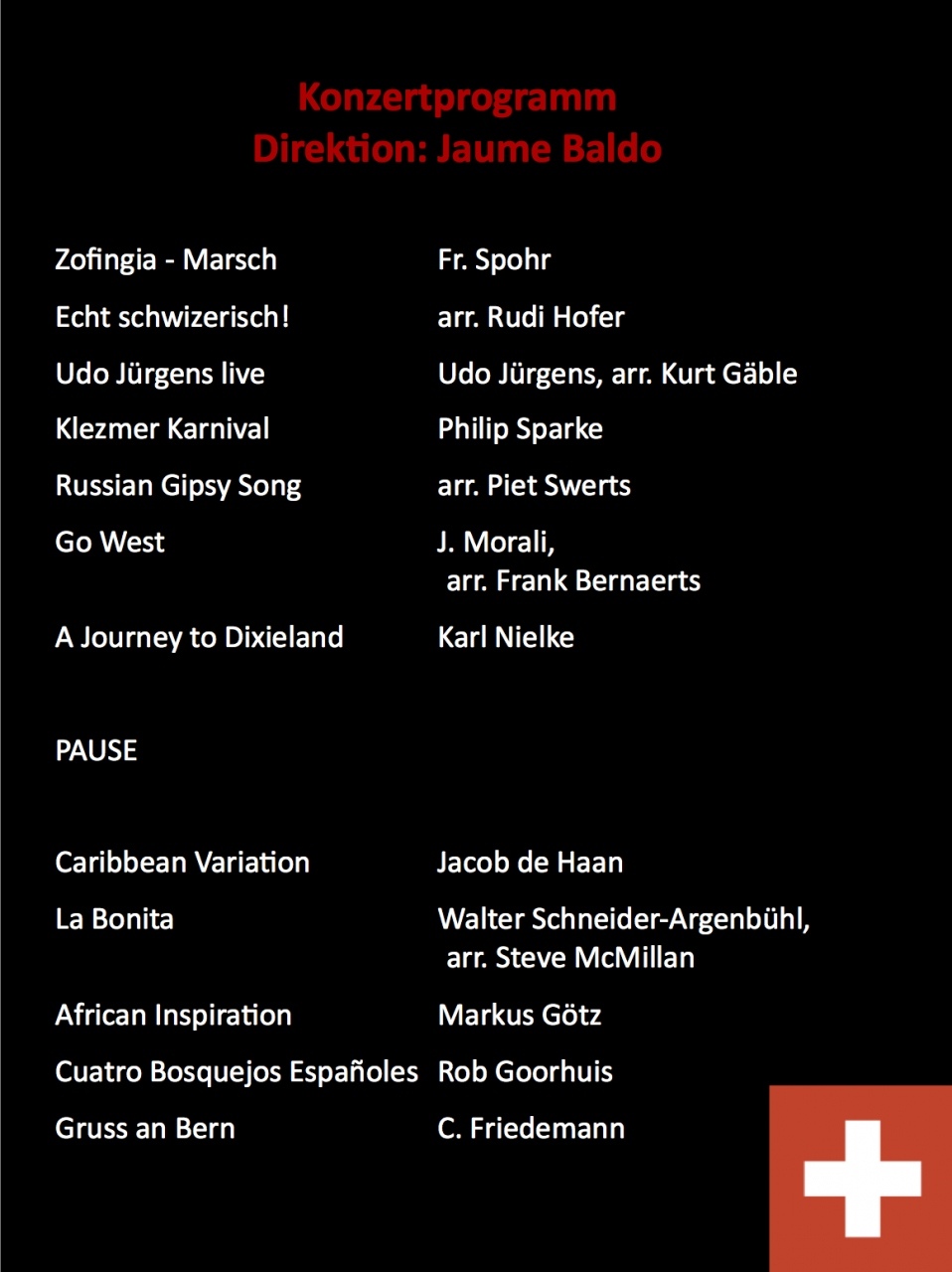 Konzertprogramm
Direktion: Jaume Baldo

| | |
|---|---|
| Zofingia - Marsch | Fr. Spohr |
| Echt schwizerisch! | arr. Rudi Hofer |
| Udo Jürgens live | Udo Jürgens, arr. Kurt Gäble |
| Klezmer Karnival | Philip Sparke |
| Russian Gipsy Song | arr. Piet Swerts |
| Go West | J. Morali, arr. Frank Bernaerts |
| A Journey to Dixieland | Karl Nielke |

PAUSE

| | |
|---|---|
| Caribbean Variation | Jacob de Haan |
| La Bonita | Walter Schneider-Argenbühl, arr. Steve McMillan |
| African Inspiration | Markus Götz |
| Cuatro Bosquejos Españoles | Rob Goorhuis |
| Gruss an Bern | C. Friedemann |